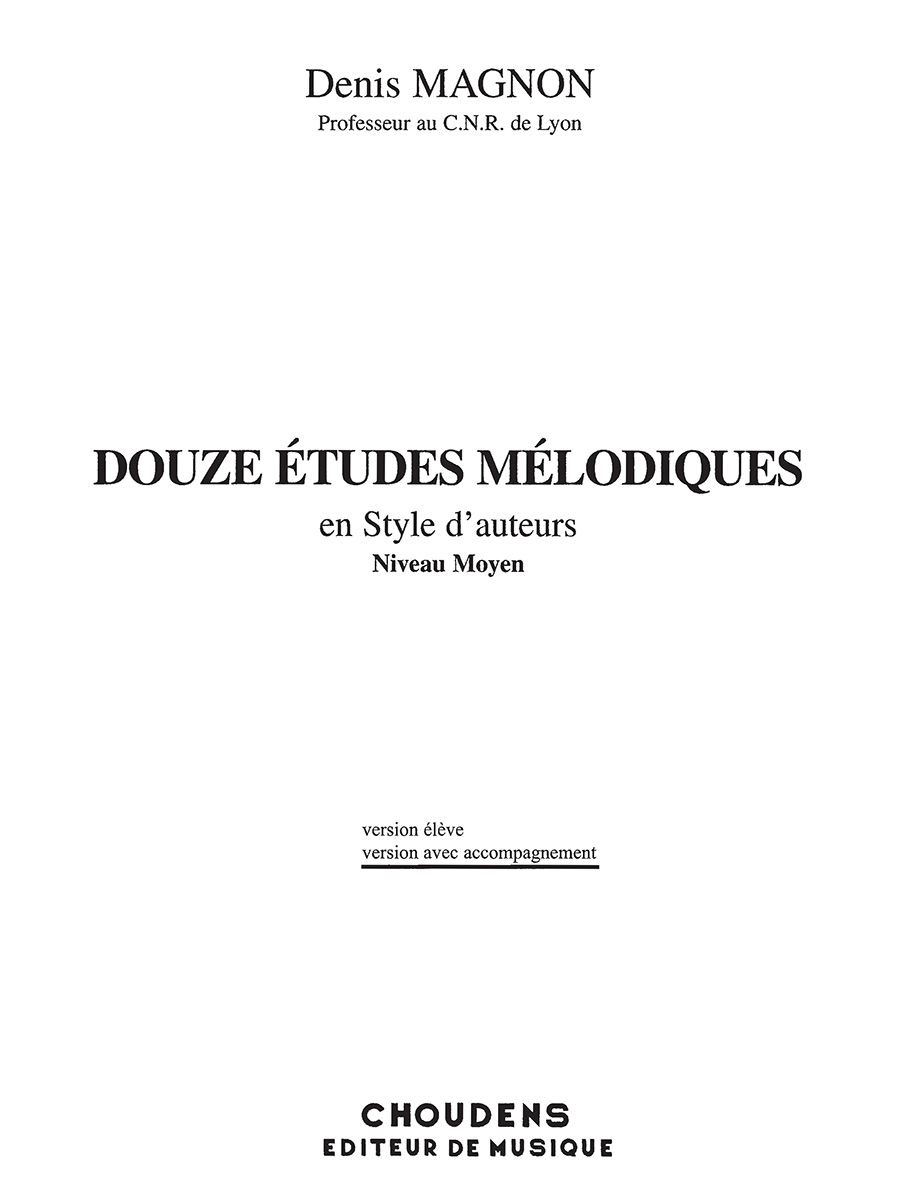 Denis MAGNON
Professeur au C.N.R. de Lyon

DOUZE ÉTUDES MÉLODIQUES
en Style d'auteurs
Niveau Moyen

version élève
version avec accompagnement

CHOUDENS
EDITEUR DE MUSIQUE